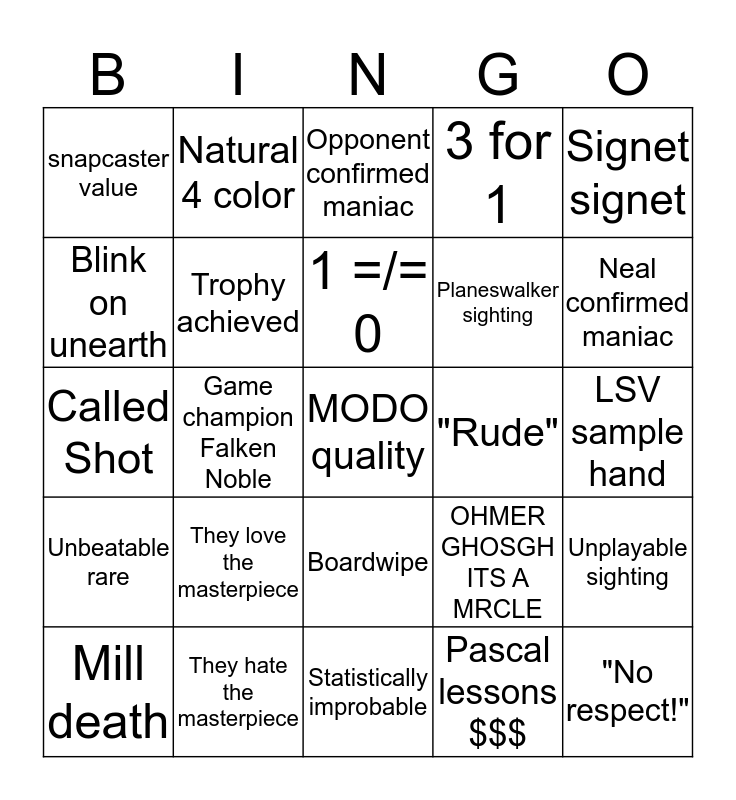 | B | I | N | G | O |
|---|---|---|---|---|
| snapcaster value | Natural 4 color | Opponent confirmed maniac | 3 for 1 | Signet signet |
| Blink on unearth | Trophy achieved | 1 =/= 0 | Planeswalker sighting | Neal confirmed maniac |
| Called Shot | Game champion Falken Noble | MODO quality | "Rude" | LSV sample hand |
| Unbeatable rare | They love the masterpiece | Boardwipe | OHMER GHOSGH ITS A MRCLE | Unplayable sighting |
| Mill death | They hate the masterpiece | Statistically improbable | Pascal lessons $$$ | "No respect!" |